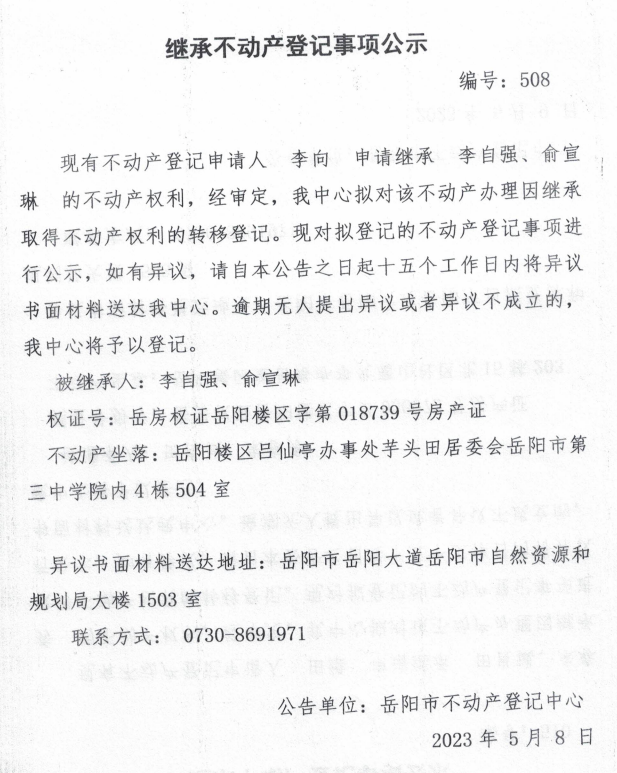 继承不动产登记事项公示

编号：508

现有不动产登记申请人 李向 申请继承 李自强、俞宣琳 的不动产权利，经审定，我中心拟对该不动产办理因继承取得不动产权利的转移登记。现对拟登记的不动产登记事项进行公示，如有异议，请自本公告之日起十五个工作日内将异议书面材料送达我中心。逾期无人提出异议或者异议不成立的，我中心将予以登记。

被继承人：李自强、俞宣琳

权证号：岳房权证岳阳楼区字第 018739 号房产证

不动产坐落：岳阳楼区吕仙亭办事处芋头田居委会岳阳市第三中学院内 4 栋 504 室

异议书面材料送达地址：岳阳市岳阳大道岳阳市自然资源和规划局大楼 1503 室

联系方式：0730-8691971

公告单位：岳阳市不动产登记中心

2023 年 5 月 8 日